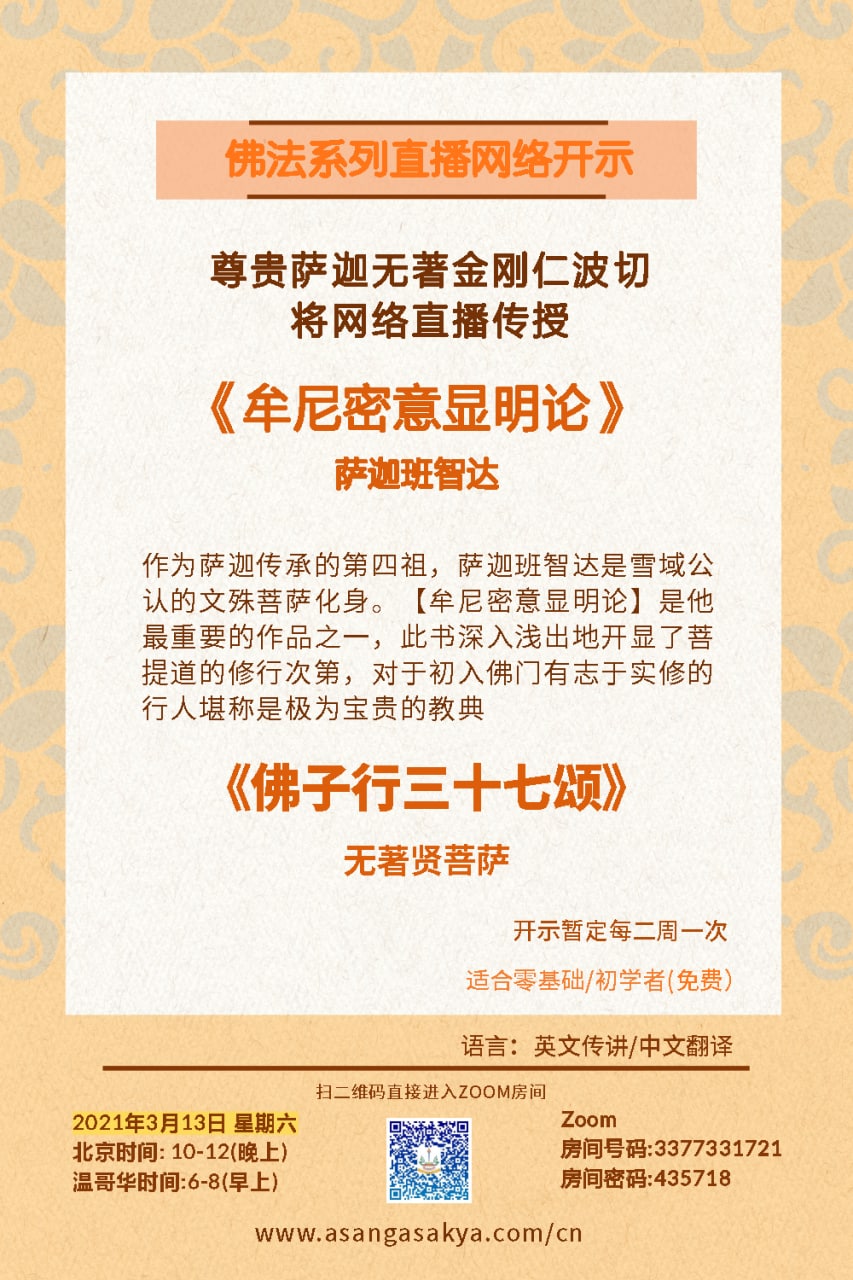 佛法系列直播网络开示

尊贵萨迦无著金刚仁波切
将网络直播传授

《牟尼密意显明论》

萨迦班智达

作为萨迦传承的第四祖，萨迦班智达是雪域公认的文殊菩萨化身。【牟尼密意显明论】是他最重要的作品之一，此书深入浅出地开显了菩提道的修行次第，对于初入佛门有志于实修的行人堪称是极为宝贵的教典

《佛子行三十七颂》

无著贤菩萨

开示暂定每二周一次

适合零基础/初学者(免费)

语言：英文传讲/中文翻译

扫二维码直接进入ZOOM房间

2021年3月13日 星期六
北京时间: 10-12(晚上)
温哥华时间:6-8(早上)

Zoom
房间号码:3377331721
房间密码:435718

www.asangasakya.com/cn